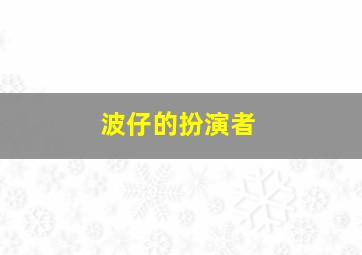 波仔的扮演者